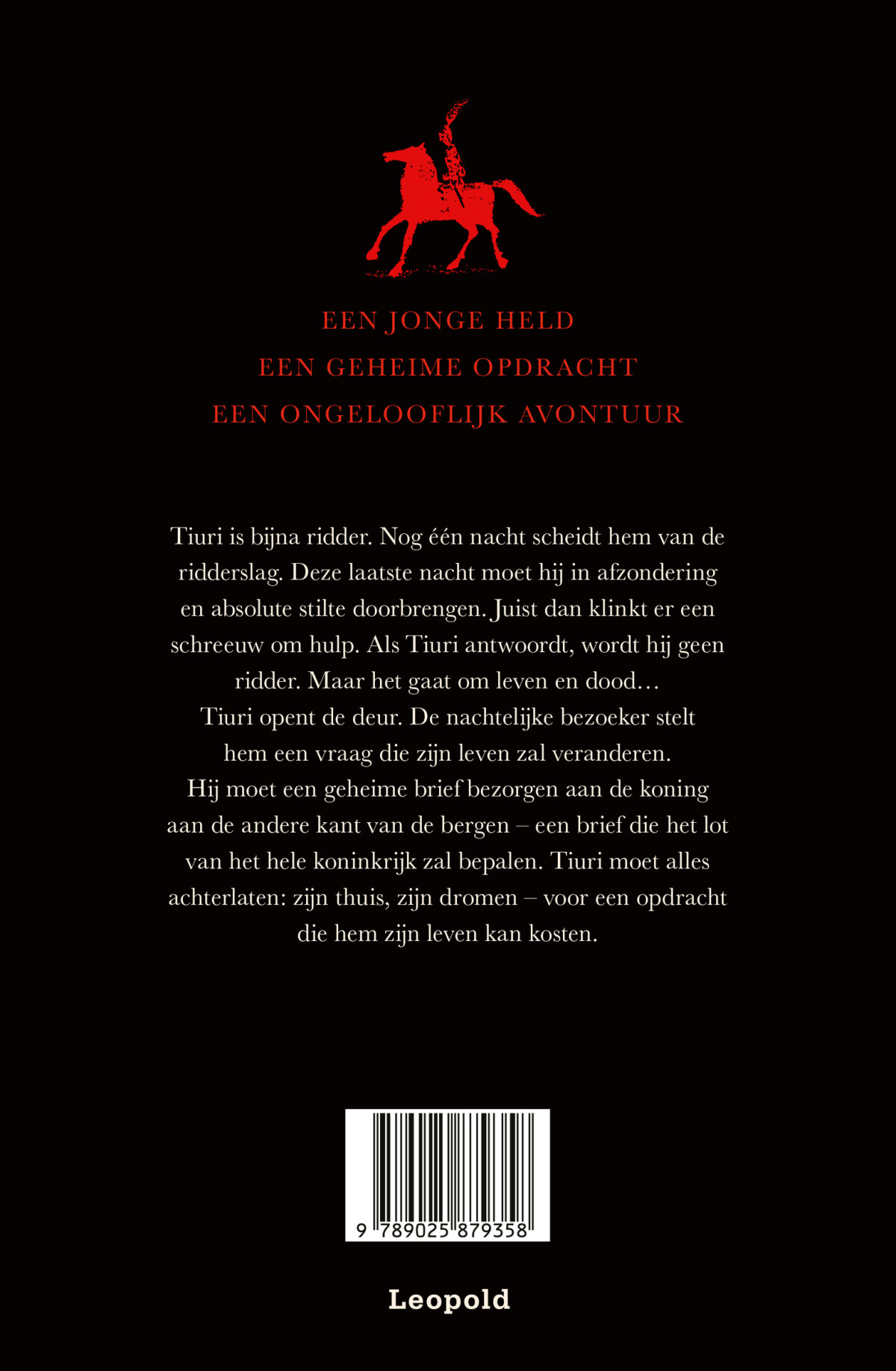 EEN JONGE HELD
EEN GEHEIME OPDRACHT
EEN ONGELOOFLIJK AVONTUUR

Tiuri is bijna ridder. Nog één nacht scheidt hem van de ridderslag. Deze laatste nacht moet hij in afzondering en absolute stilte doorbrengen. Juist dan klinkt er een schreeuw om hulp. Als Tiuri antwoordt, wordt hij geen ridder. Maar het gaat om leven en dood…
Tiuri opent de deur. De nachtelijke bezoeker stelt hem een vraag die zijn leven zal veranderen.
Hij moet een geheime brief bezorgen aan de koning aan de andere kant van de bergen – een brief die het lot van het hele koninkrijk zal bepalen. Tiuri moet alles achterlaten: zijn thuis, zijn dromen – voor een opdracht die hem zijn leven kan kosten.

9 789025 879358

Leopold